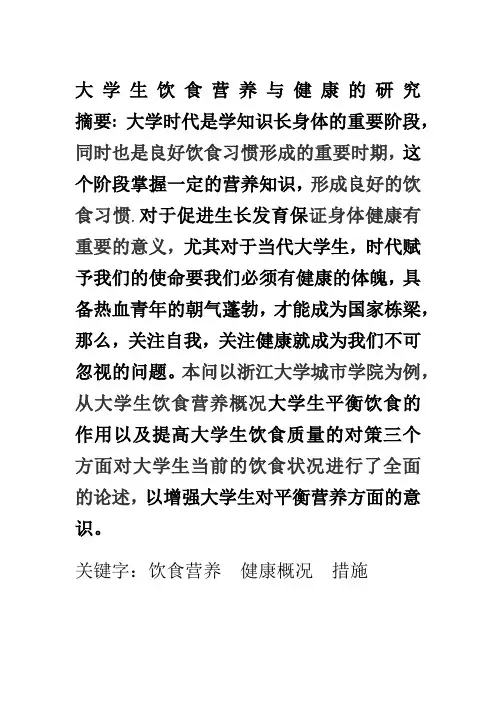 大学生饮食营养与健康的研究

摘要：大学时代是学知识长身体的重要阶段，同时也是良好饮食习惯形成的重要时期，这个阶段掌握一定的营养知识，形成良好的饮食习惯.对于促进生长发育保证身体健康有重要的意义，尤其对于当代大学生，时代赋予我们的使命要我们必须有健康的体魄，具备热血青年的朝气蓬勃，才能成为国家栋梁，那么，关注自我，关注健康就成为我们不可忽视的问题。本问以浙江大学城市学院为例，从大学生饮食营养概况大学生平衡饮食的作用以及提高大学生饮食质量的对策三个方面对大学生当前的饮食状况进行了全面的论述，以增强大学生对平衡营养方面的意识。

关键字：饮食营养　健康概况　措施